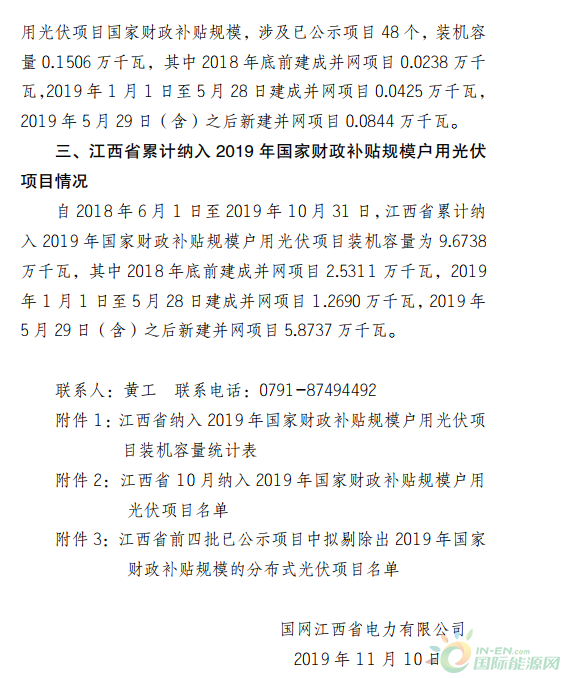 用光伏项目国家财政补贴规模，涉及已公示项目 48 个，装机容量 0.1506 万千瓦，其中 2018 年底前建成并网项目 0.0238 万千瓦,2019 年 1 月 1 日至 5 月 28 日建成并网项目 0.0425 万千瓦，2019 年 5 月 29 日（含）之后新建并网项目 0.0844 万千瓦。

三、江西省累计纳入 2019 年国家财政补贴规模户用光伏项目情况

自 2018 年 6 月 1 日至 2019 年 10 月 31 日,江西省累计纳入 2019 年国家财政补贴规模户用光伏项目装机容量为 9.6738 万千瓦，其中 2018 年底前建成并网项目 2.5311 万千瓦，2019 年 1 月 1 日至 5 月 28 日建成并网项目 1.2690 万千瓦，2019 年 5 月 29 日（含）之后新建并网项目 5.8737 万千瓦。

联系人：黄工　联系电话：0791-87494492

附件 1：江西省纳入 2019 年国家财政补贴规模户用光伏项目装机容量统计表

附件 2：江西省 10 月纳入 2019 年国家财政补贴规模户用光伏项目名单

附件 3：江西省前四批已公示项目中拟剔除出 2019 年国家财政补贴规模的分布式光伏项目名单

国网江西省电力有限公司

2019 年 11 月 10 日

IN-EN.com 国际能源网